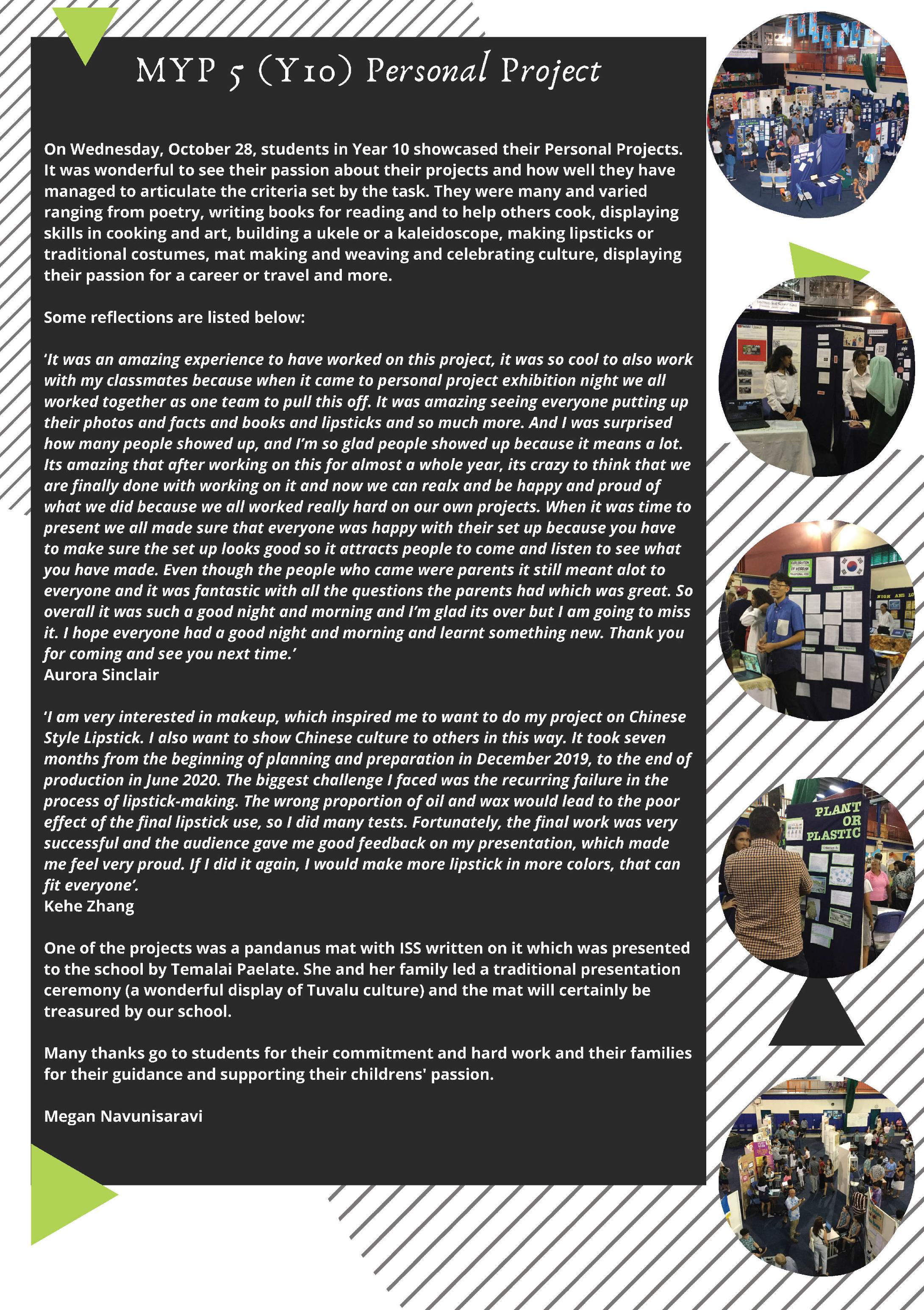 MYP 5 (Y10) Personal Project

On Wednesday, October 28, students in Year 10 showcased their Personal Projects. It was wonderful to see their passion about their projects and how well they have managed to articulate the criteria set by the task. They were many and varied ranging from poetry, writing books for reading and to help others cook, displaying skills in cooking and art, building a ukele or a kaleidoscope, making lipsticks or traditional costumes, mat making and weaving and celebrating culture, displaying their passion for a career or travel and more.

Some reflections are listed below:

'It was an amazing experience to have worked on this project, it was so cool to also work with my classmates because when it came to personal project exhibition night we all worked together as one team to pull this off. It was amazing seeing everyone putting up their photos and facts and books and lipsticks and so much more. And I was surprised how many people showed up, and I'm so glad people showed up because it means a lot. Its amazing that after working on this for almost a whole year, its crazy to think that we are finally done with working on it and now we can realx and be happy and proud of what we did because we all worked really hard on our own projects. When it was time to present we all made sure that everyone was happy with their set up because you have to make sure the set up looks good so it attracts people to come and listen to see what you have made. Even though the people who came were parents it still meant alot to everyone and it was fantastic with all the questions the parents had which was great. So overall it was such a good night and morning and I'm glad its over but I am going to miss it. I hope everyone had a good night and morning and learnt something new. Thank you for coming and see you next time.'
Aurora Sinclair

'I am very interested in makeup, which inspired me to want to do my project on Chinese Style Lipstick. I also want to show Chinese culture to others in this way. It took seven months from the beginning of planning and preparation in December 2019, to the end of production in June 2020. The biggest challenge I faced was the recurring failure in the process of lipstick-making. The wrong proportion of oil and wax would lead to the poor effect of the final lipstick use, so I did many tests. Fortunately, the final work was very successful and the audience gave me good feedback on my presentation, which made me feel very proud. If I did it again, I would make more lipstick in more colors, that can fit everyone'.
Kehe Zhang

One of the projects was a pandanus mat with ISS written on it which was presented to the school by Temalai Paelate. She and her family led a traditional presentation ceremony (a wonderful display of Tuvalu culture) and the mat will certainly be treasured by our school.

Many thanks go to students for their commitment and hard work and their families for their guidance and supporting their childrens' passion.

Megan Navunisaravi

PLANT OR PLASTIC